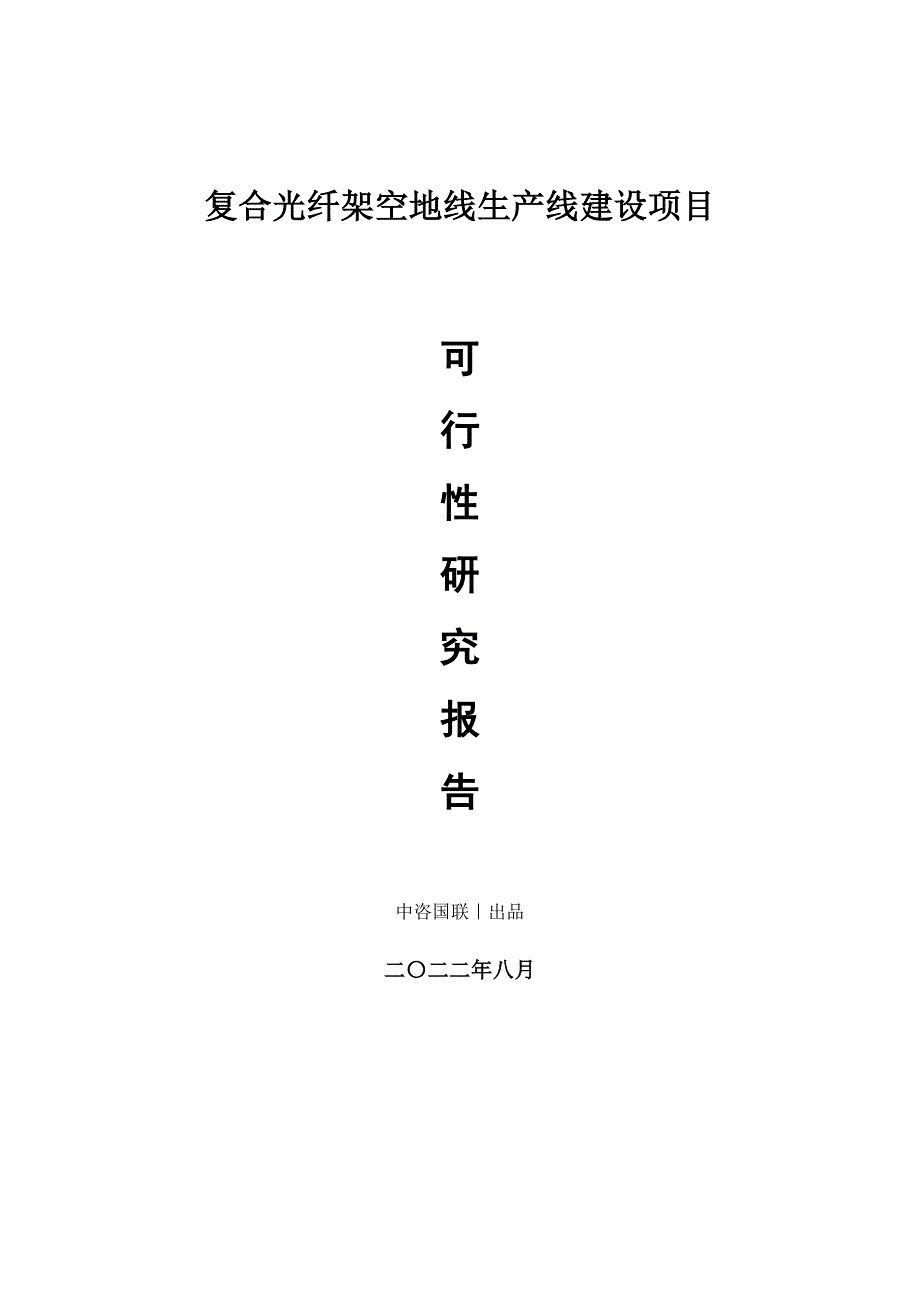 复合光纤架空地线生产线建设项目

可
行
性
研
究
报
告

中咨国联丨出品

二〇二二年八月